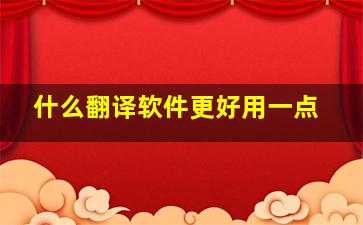 什么翻译软件更好用一点